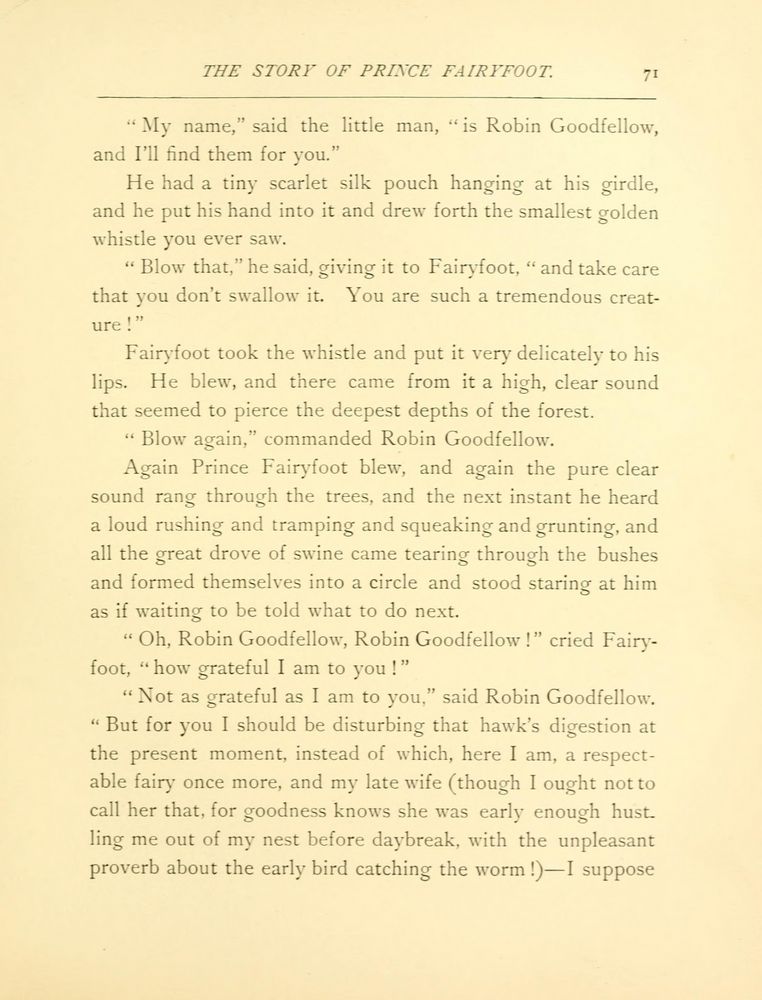 THE STORY OF PRINCE FAIRYFOOT. 71

"My name," said the little man, "is Robin Goodfellow, and I'll find them for you."

He had a tiny scarlet silk pouch hanging at his girdle, and he put his hand into it and drew forth the smallest golden whistle you ever saw.

"Blow that," he said, giving it to Fairyfoot, "and take care that you don't swallow it. You are such a tremendous creature!"

Fairyfoot took the whistle and put it very delicately to his lips. He blew, and there came from it a high, clear sound that seemed to pierce the deepest depths of the forest.

"Blow again," commanded Robin Goodfellow.

Again Prince Fairyfoot blew, and again the pure clear sound rang through the trees, and the next instant he heard a loud rushing and tramping and squeaking and grunting, and all the great drove of swine came tearing through the bushes and formed themselves into a circle and stood staring at him as if waiting to be told what to do next.

"Oh, Robin Goodfellow, Robin Goodfellow!" cried Fairyfoot, "how grateful I am to you!"

"Not as grateful as I am to you," said Robin Goodfellow. "But for you I should be disturbing that hawk's digestion at the present moment, instead of which, here I am, a respectable fairy once more, and my late wife (though I ought not to call her that, for goodness knows she was early enough hustling me out of my nest before daybreak, with the unpleasant proverb about the early bird catching the worm!)—I suppose